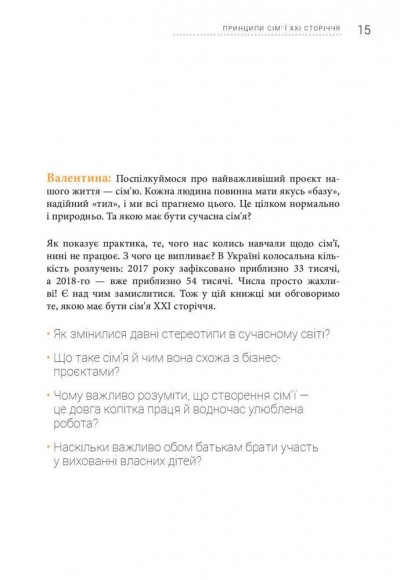 ПРИНЦИПИ СІМ'Ї XXI СТОРІЧЧЯ 15

Валентина: Поспілкуймося про найважливіший проєкт нашого життя — сім'ю. Кожна людина повинна мати якусь «базу», надійний «тил», і ми всі прагнемо цього. Це цілком нормально і природньо. Та якою має бути сучасна сім'я?

Як показує практика, те, чого нас колись навчали щодо сім'ї, нині не працює. З чого це випливає? В Україні колосальна кількість розлучень: 2017 року зафіксовано приблизно 33 тисячі, а 2018-го — вже приблизно 54 тисячі. Числа просто жахливі! Є над чим замислитися. Тож у цій книжці ми обговоримо те, якою має бути сім'я XXI сторіччя.

• Як змінилися давні стереотипи в сучасному світі?

• Що таке сім'я й чим вона схожа з бізнес-проєктами?

• Чому важливо розуміти, що створення сім'ї — це довга копітка праця й водночас улюблена робота?

• Наскільки важливо обом батькам брати участь у вихованні власних дітей?